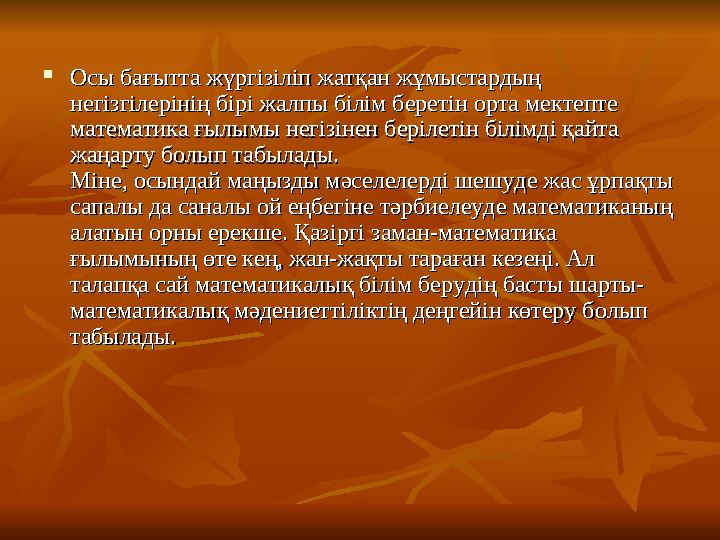 Осы бағытта жүргізіліп жатқан жұмыстардың негізгілерінің бірі жалпы білім беретін орта мектепте математика ғылымы негізінен берілетін білімді қайта жаңарту болып табылады.
Міне, осындай маңызды мәселелерді шешуде жас ұрпақты сапалы да саналы ой еңбегіне тәрбиелеуде математиканың алатын орны ерекше. Қазіргі заман-математика ғылымының өте кең, жан-жақты тараған кезеңі. Ал талапқа сай математикалық білім берудің басты шарты-математикалық мәдениеттіліктің деңгейін көтеру болып табылады.